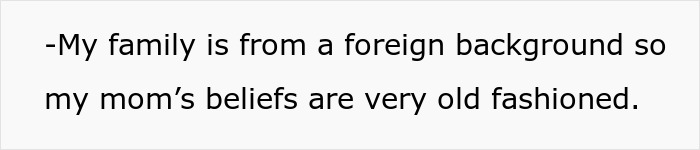 -My family is from a foreign background so my mom’s beliefs are very old fashioned.